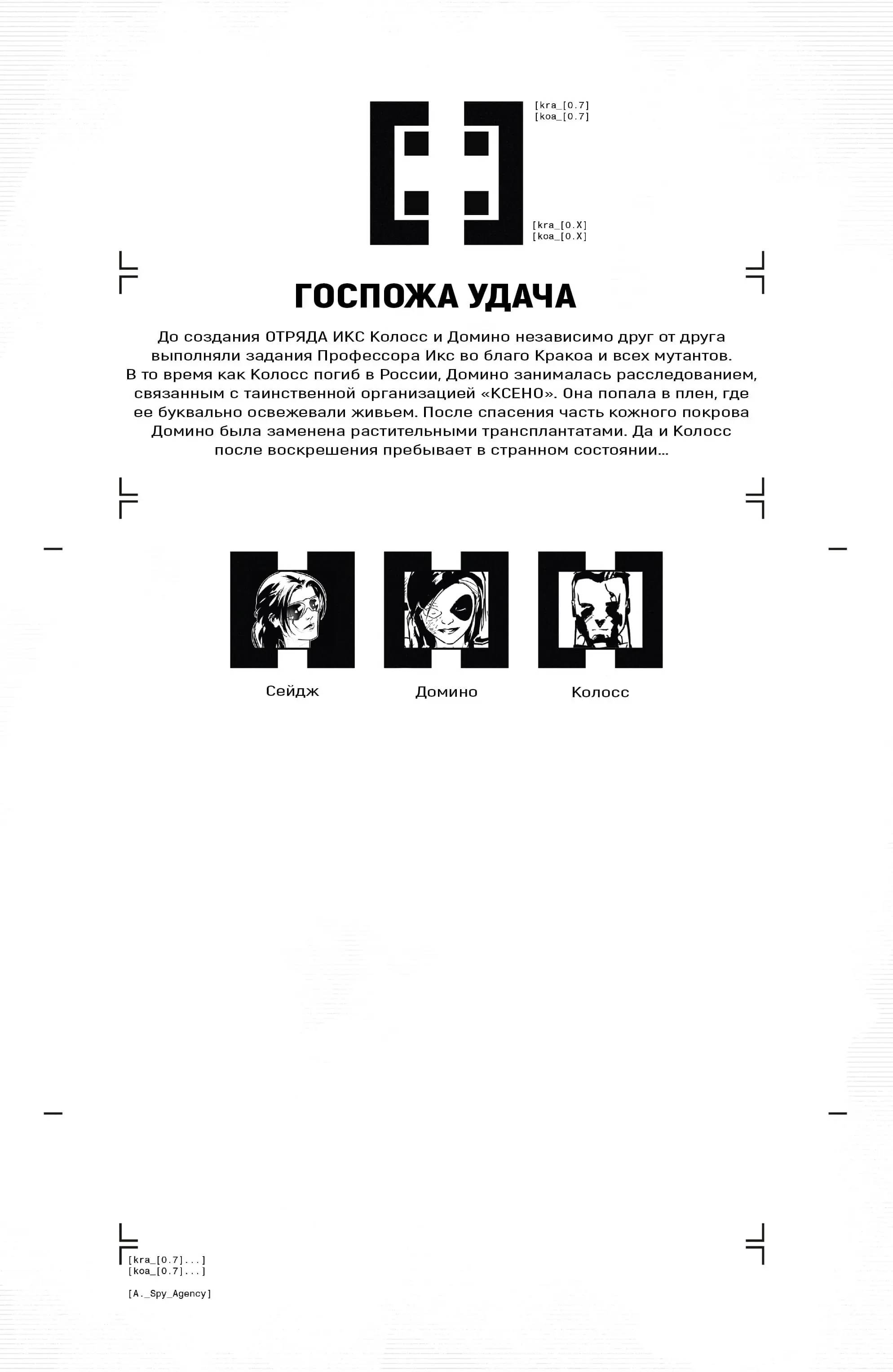 [kra_[0.7]
[koa_[0.7]

[kra_[0.X]
[koa_[0.X]

ГОСПОЖА УДАЧА

До создания ОТРЯДА ИКС Колосс и Домино независимо друг от друга выполняли задания Профессора Икс во благо Кракоа и всех мутантов. В то время как Колосс погиб в России, Домино занималась расследованием, связанным с таинственной организацией «КСЕНО». Она попала в плен, где ее буквально освежевали живьем. После спасения часть кожного покрова Домино была заменена растительными трансплантатами. Да и Колосс после воскрешения пребывает в странном состоянии…

Сейдж

Домино

Колосс

[kra_[0.7]...]
[koa_[0.7]...]

[A._Spy_Agency]